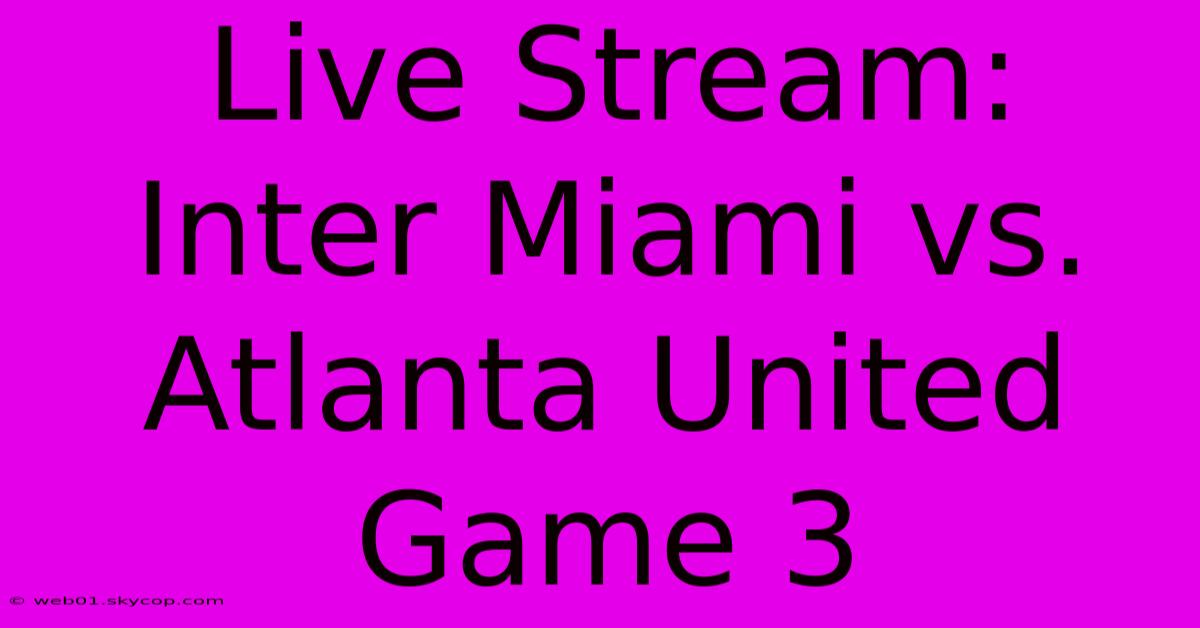 Live Stream: Inter Miami vs. Atlanta United Game 3

© web01.skycop.com